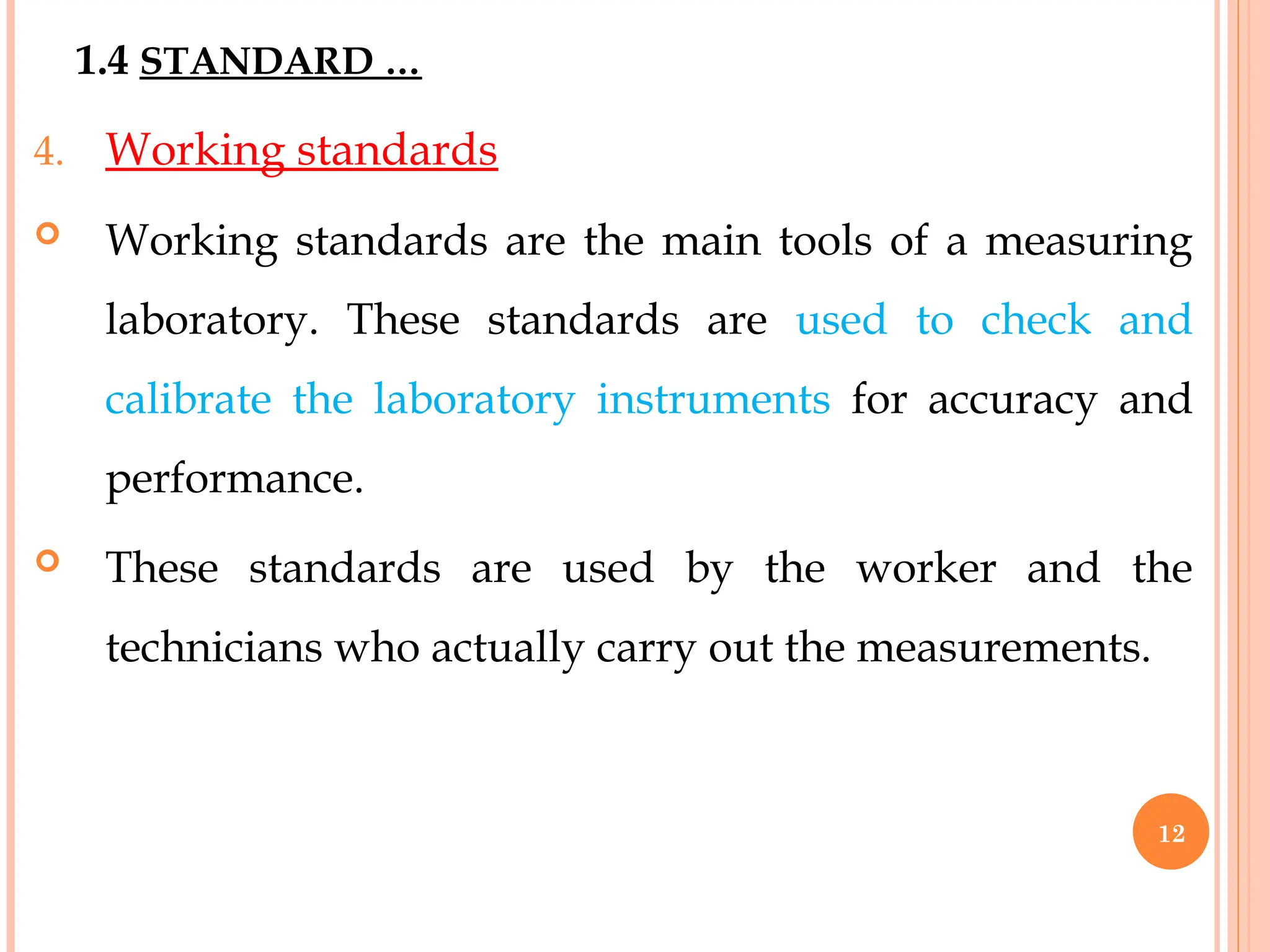 1.4 STANDARD …

4. Working standards

Working standards are the main tools of a measuring laboratory. These standards are used to check and calibrate the laboratory instruments for accuracy and performance.

These standards are used by the worker and the technicians who actually carry out the measurements.

12